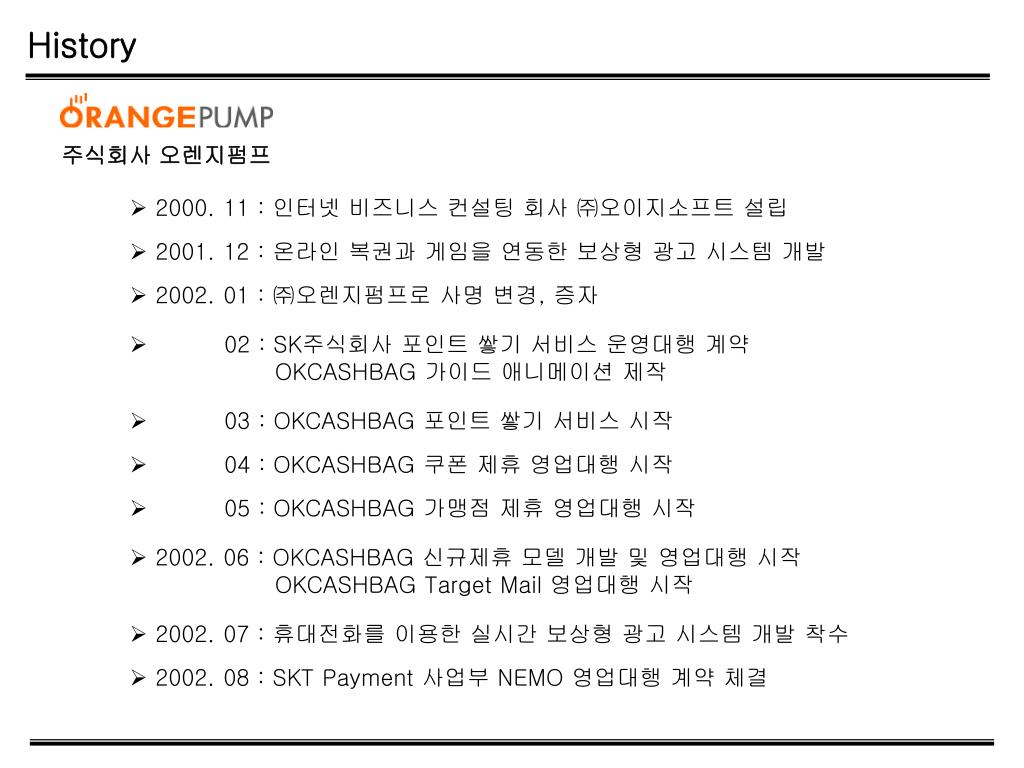 History

ORANGEPUMP

주식회사 오렌지펌프

➢ 2000. 11 : 인터넷 비즈니스 컨설팅 회사 ㈜오이지소프트 설립

➢ 2001. 12 : 온라인 복권과 게임을 연동한 보상형 광고 시스템 개발

➢ 2002. 01 : ㈜오렌지펌프로 사명 변경, 증자

➢ 02 : SK주식회사 포인트 쌓기 서비스 운영대행 계약
OKCASHBAG 가이드 애니메이션 제작

➢ 03 : OKCASHBAG 포인트 쌓기 서비스 시작

➢ 04 : OKCASHBAG 쿠폰 제휴 영업대행 시작

➢ 05 : OKCASHBAG 가맹점 제휴 영업대행 시작

➢ 2002. 06 : OKCASHBAG 신규제휴 모델 개발 및 영업대행 시작
OKCASHBAG Target Mail 영업대행 시작

➢ 2002. 07 : 휴대전화를 이용한 실시간 보상형 광고 시스템 개발 착수

➢ 2002. 08 : SKT Payment 사업부 NEMO 영업대행 계약 체결